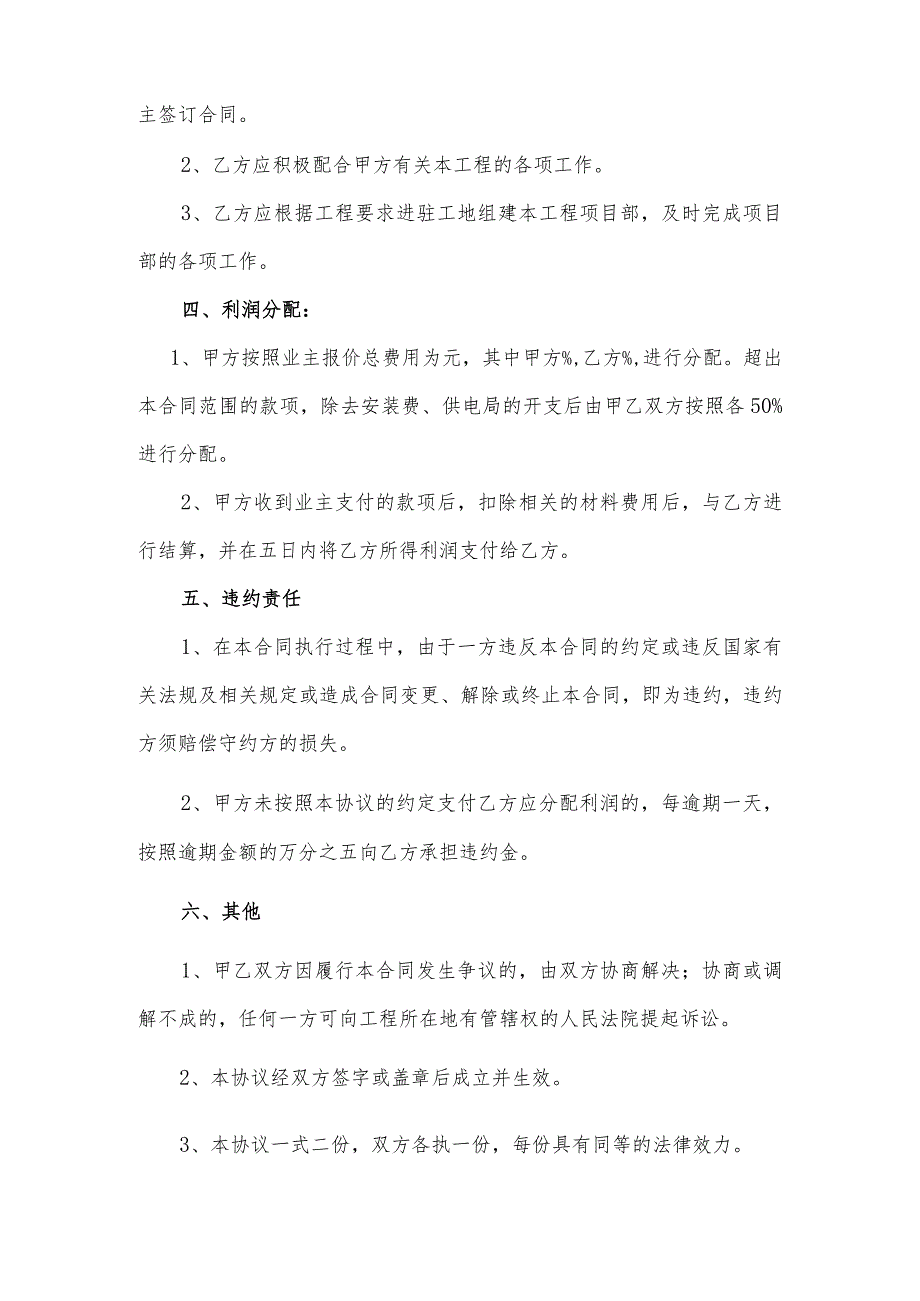 主签订合同。

2、乙方应积极配合甲方有关本工程的各项工作。

3、乙方应根据工程要求进驻工地组建本工程项目部，及时完成项目部的各项工作。

四、利润分配：

1、甲方按照业主报价总费用为元，其中甲方%,乙方%,进行分配。超出本合同范围的款项，除去安装费、供电局的开支后由甲乙双方按照各50%进行分配。

2、甲方收到业主支付的款项后，扣除相关的材料费用后，与乙方进行结算，并在五日内将乙方所得利润支付给乙方。

五、违约责任

1、在本合同执行过程中，由于一方违反本合同的约定或违反国家有关法规及相关规定或造成合同变更、解除或终止本合同，即为违约，违约方须赔偿守约方的损失。

2、甲方未按照本协议的约定支付乙方应分配利润的，每逾期一天，按照逾期金额的万分之五向乙方承担违约金。

六、其他

1、甲乙双方因履行本合同发生争议的，由双方协商解决；协商或调解不成的，任何一方可向工程所在地有管辖权的人民法院提起诉讼。

2、本协议经双方签字或盖章后成立并生效。

3、本协议一式二份，双方各执一份，每份具有同等的法律效力。